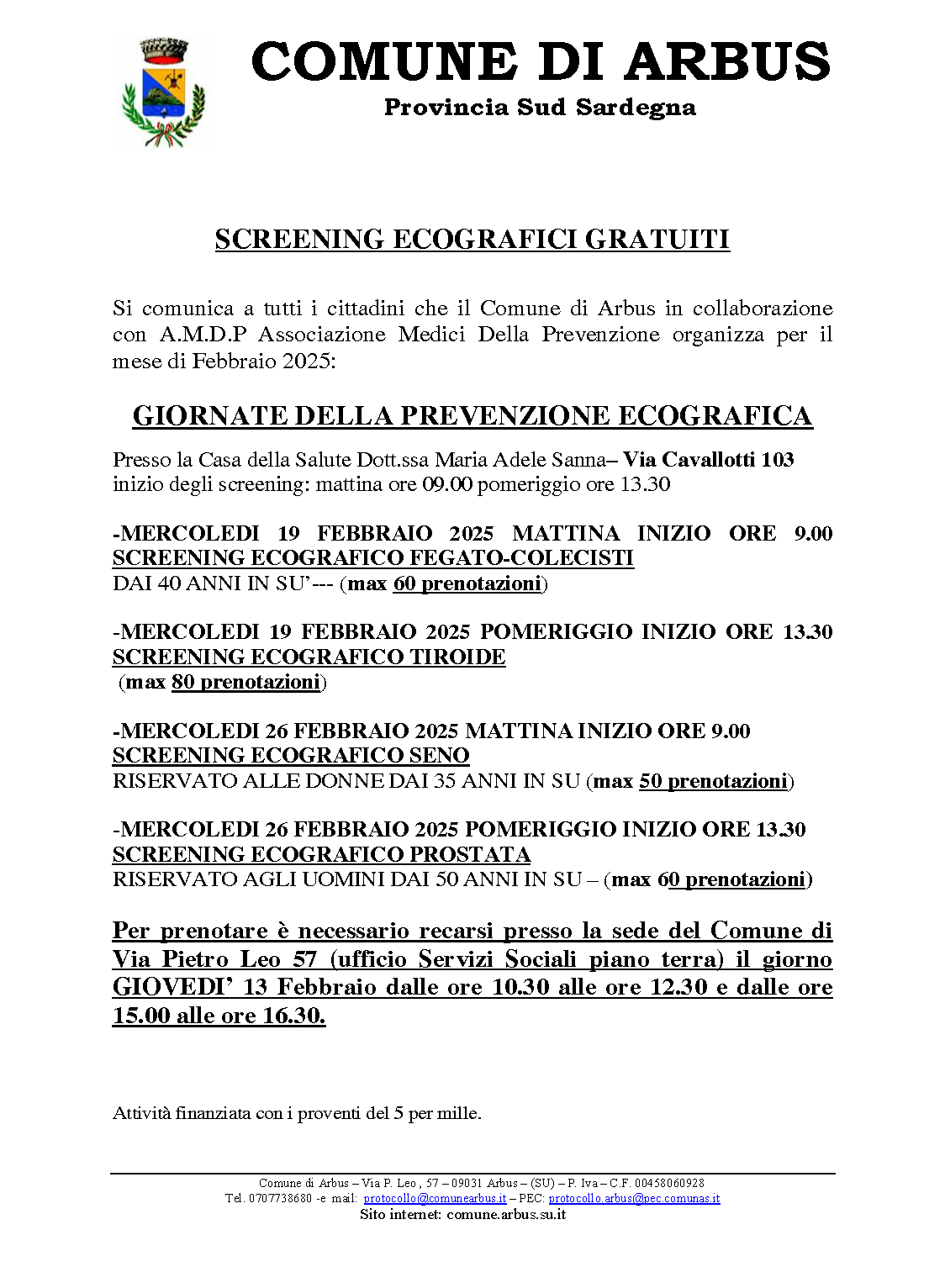 COMUNE DI ARBUS
Provincia Sud Sardegna

SCREENING ECOGRAFICI GRATUITI

Si comunica a tutti i cittadini che il Comune di Arbus in collaborazione con A.M.D.P Associazione Medici Della Prevenzione organizza per il mese di Febbraio 2025:

GIORNATE DELLA PREVENZIONE ECOGRAFICA

Presso la Casa della Salute Dott.ssa Maria Adele Sanna– Via Cavallotti 103
inizio degli screening: mattina ore 09.00 pomeriggio ore 13.30

-MERCOLEDI 19 FEBBRAIO 2025 MATTINA INIZIO ORE 9.00
SCREENING ECOGRAFICO FEGATO-COLECISTI
DAI 40 ANNI IN SU'--- (max 60 prenotazioni)

-MERCOLEDI 19 FEBBRAIO 2025 POMERIGGIO INIZIO ORE 13.30
SCREENING ECOGRAFICO TIROIDE
(max 80 prenotazioni)

-MERCOLEDI 26 FEBBRAIO 2025 MATTINA INIZIO ORE 9.00
SCREENING ECOGRAFICO SENO
RISERVATO ALLE DONNE DAI 35 ANNI IN SU (max 50 prenotazioni)

-MERCOLEDI 26 FEBBRAIO 2025 POMERIGGIO INIZIO ORE 13.30
SCREENING ECOGRAFICO PROSTATA
RISERVATO AGLI UOMINI DAI 50 ANNI IN SU – (max 60 prenotazioni)

Per prenotare è necessario recarsi presso la sede del Comune di Via Pietro Leo 57 (ufficio Servizi Sociali piano terra) il giorno GIOVEDI' 13 Febbraio dalle ore 10.30 alle ore 12.30 e dalle ore 15.00 alle ore 16.30.

Attività finanziata con i proventi del 5 per mille.

Comune di Arbus – Via P. Leo , 57 – 09031 Arbus – (SU) – P. Iva – C.F. 00458060928
Tel. 0707738680 -e mail: protocollo@comunearbus.it – PEC: protocollo.arbus@pec.comunas.it
Sito internet: comune.arbus.su.it